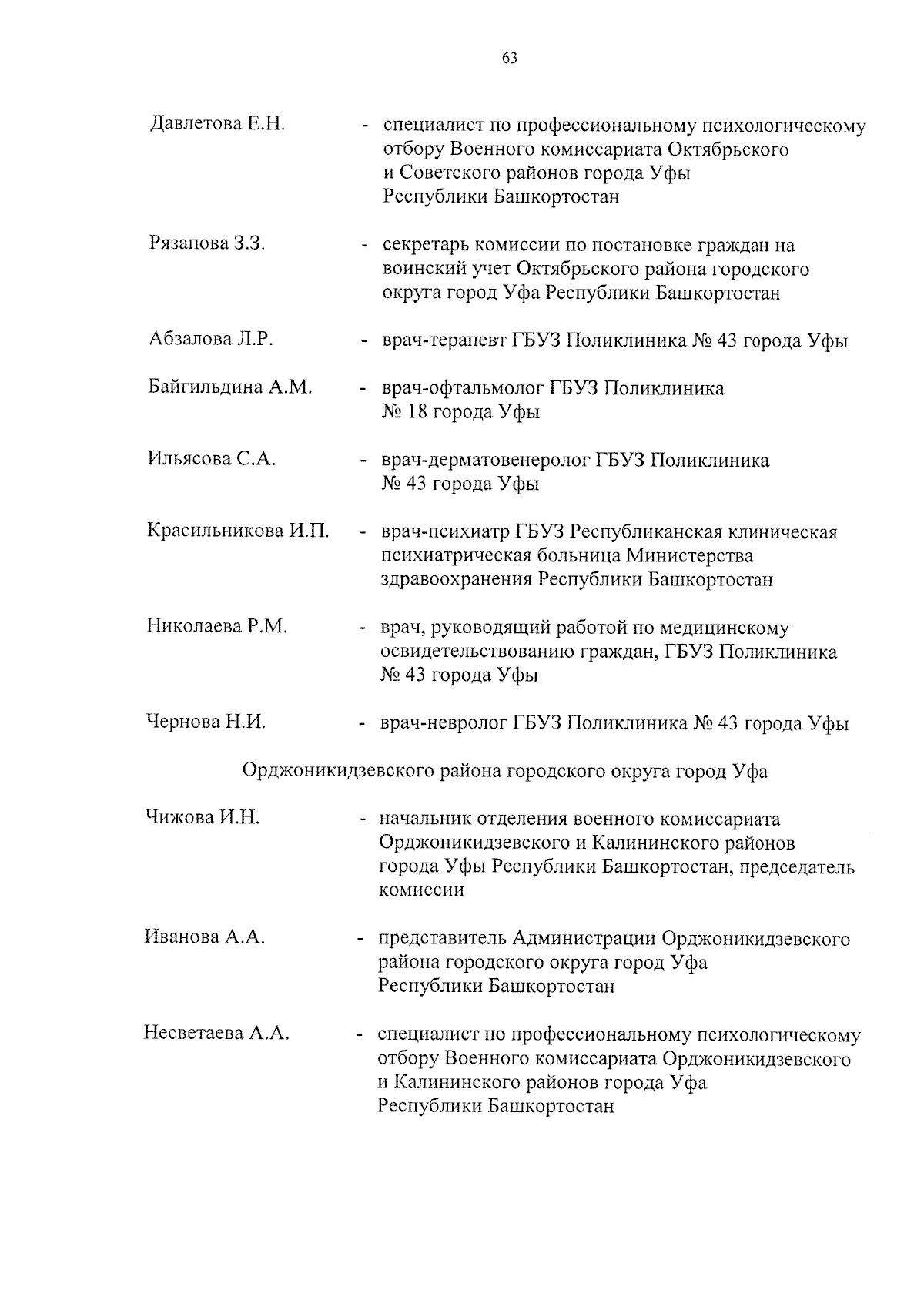 63

Давлетова Е.Н. - специалист по профессиональному психологическому отбору Военного комиссариата Октябрьского и Советского районов города Уфы Республики Башкортостан

Рязапова З.З. - секретарь комиссии по постановке граждан на воинский учет Октябрьского района городского округа город Уфа Республики Башкортостан

Абзалова Л.Р. - врач-терапевт ГБУЗ Поликлиника № 43 города Уфы

Байгильдина А.М. - врач-офтальмолог ГБУЗ Поликлиника № 18 города Уфы

Ильясова С.А. - врач-дерматовенеролог ГБУЗ Поликлиника № 43 города Уфы

Красильникова И.П. - врач-психиатр ГБУЗ Республиканская клиническая психиатрическая больница Министерства здравоохранения Республики Башкортостан

Николаева Р.М. - врач, руководящий работой по медицинскому освидетельствованию граждан, ГБУЗ Поликлиника № 43 города Уфы

Чернова Н.И. - врач-невролог ГБУЗ Поликлиника № 43 города Уфы

Орджоникидзевского района городского округа город Уфа

Чижова И.Н. - начальник отделения военного комиссариата Орджоникидзевского и Калининского районов города Уфы Республики Башкортостан, председатель комиссии

Иванова А.А. - представитель Администрации Орджоникидзевского района городского округа город Уфа Республики Башкортостан

Несветаева А.А. - специалист по профессиональному психологическому отбору Военного комиссариата Орджоникидзевского и Калининского районов города Уфа Республики Башкортостан